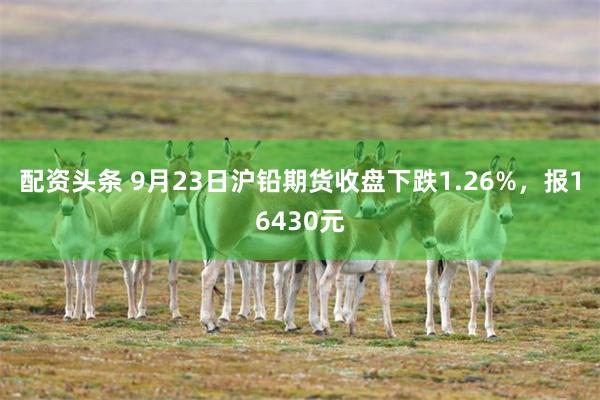 配资头条 9月23日沪铅期货收盘下跌1.26%，报16430元